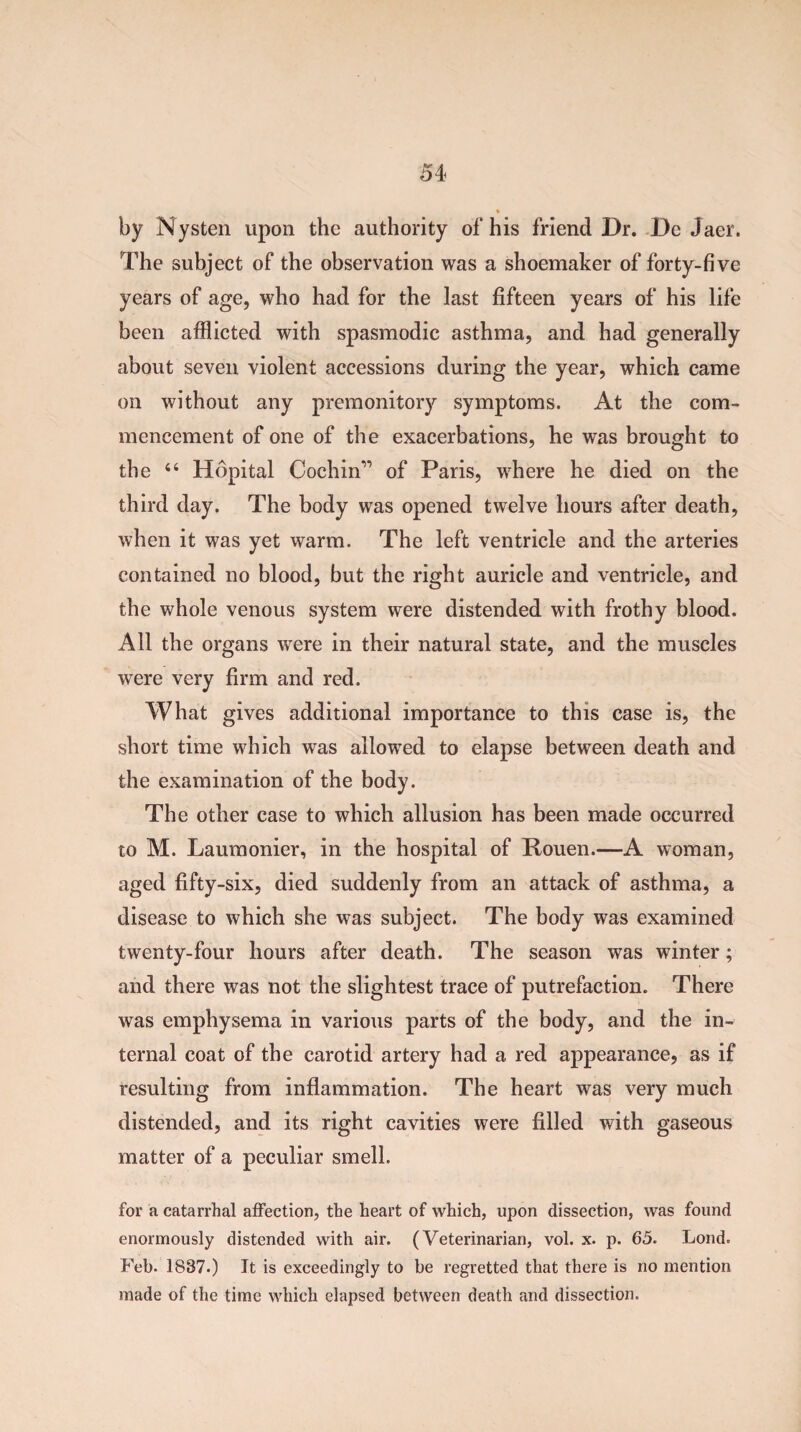 54

by Nysten upon the authority of his friend Dr. De Jaer. The subject of the observation was a shoemaker of forty-five years of age, who had for the last fifteen years of his life been afflicted with spasmodic asthma, and had generally about seven violent accessions during the year, which came on without any premonitory symptoms. At the commencement of one of the exacerbations, he was brought to the “ Hôpital Cochin” of Paris, where he died on the third day. The body was opened twelve hours after death, when it was yet warm. The left ventricle and the arteries contained no blood, but the right auricle and ventricle, and the whole venous system were distended with frothy blood. All the organs were in their natural state, and the muscles were very firm and red.

What gives additional importance to this case is, the short time which was allowed to elapse between death and the examination of the body.

The other case to which allusion has been made occurred to M. Laumonier, in the hospital of Rouen.—A woman, aged fifty-six, died suddenly from an attack of asthma, a disease to which she was subject. The body was examined twenty-four hours after death. The season was winter; and there was not the slightest trace of putrefaction. There was emphysema in various parts of the body, and the internal coat of the carotid artery had a red appearance, as if resulting from inflammation. The heart was very much distended, and its right cavities were filled with gaseous matter of a peculiar smell.

for a catarrhal affection, the heart of which, upon dissection, was found enormously distended with air. (Veterinarian, vol. x. p. 65. Lond. Feb. 1837.) It is exceedingly to be regretted that there is no mention made of the time which elapsed between death and dissection.